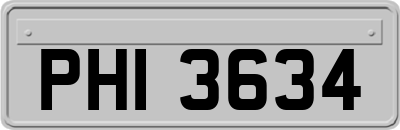 PHI 3634